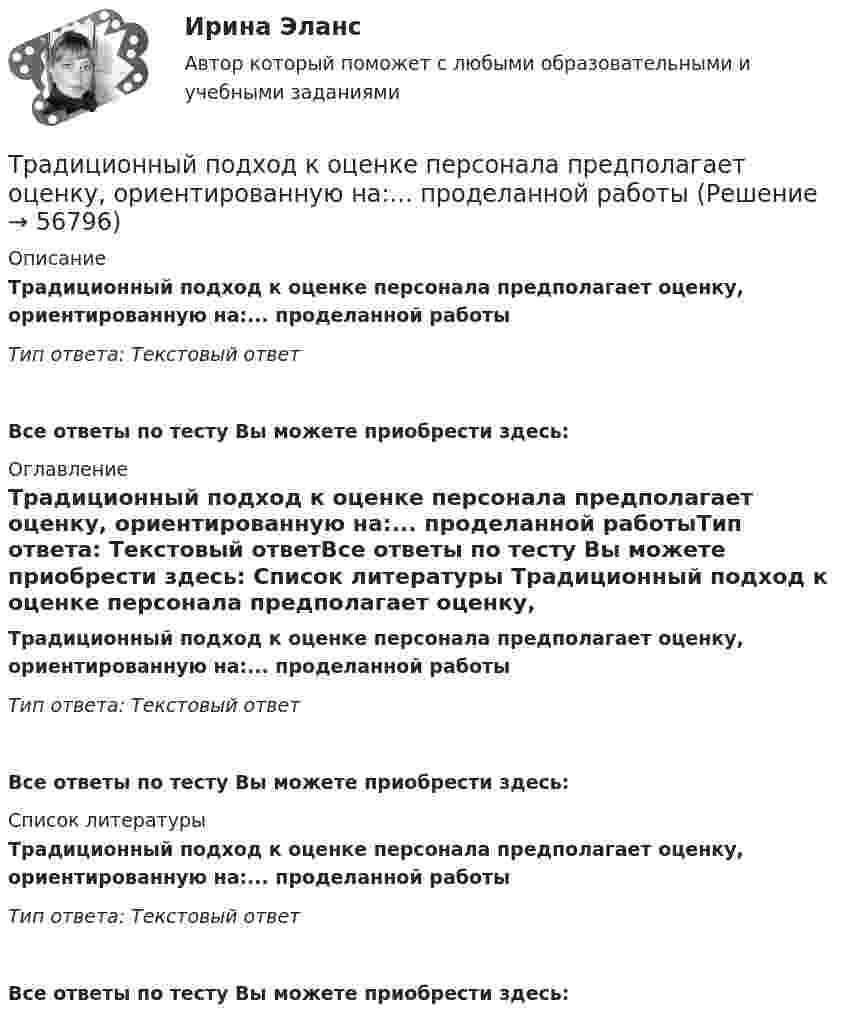 Ирина Эланс

Автор который поможет с любыми образовательными и учебными заданиями

Традиционный подход к оценке персонала предполагает оценку, ориентированную на:... проделанной работы (Решение → 56796)

Описание

Традиционный подход к оценке персонала предполагает оценку, ориентированную на:... проделанной работы

Тип ответа: Текстовый ответ

Все ответы по тесту Вы можете приобрести здесь:

Оглавление

Традиционный подход к оценке персонала предполагает оценку, ориентированную на:... проделанной работыТип ответа: Текстовый ответВсе ответы по тесту Вы можете приобрести здесь: Список литературы Традиционный подход к оценке персонала предполагает оценку,

Традиционный подход к оценке персонала предполагает оценку, ориентированную на:... проделанной работы

Тип ответа: Текстовый ответ

Все ответы по тесту Вы можете приобрести здесь:

Список литературы

Традиционный подход к оценке персонала предполагает оценку, ориентированную на:... проделанной работы

Тип ответа: Текстовый ответ

Все ответы по тесту Вы можете приобрести здесь: